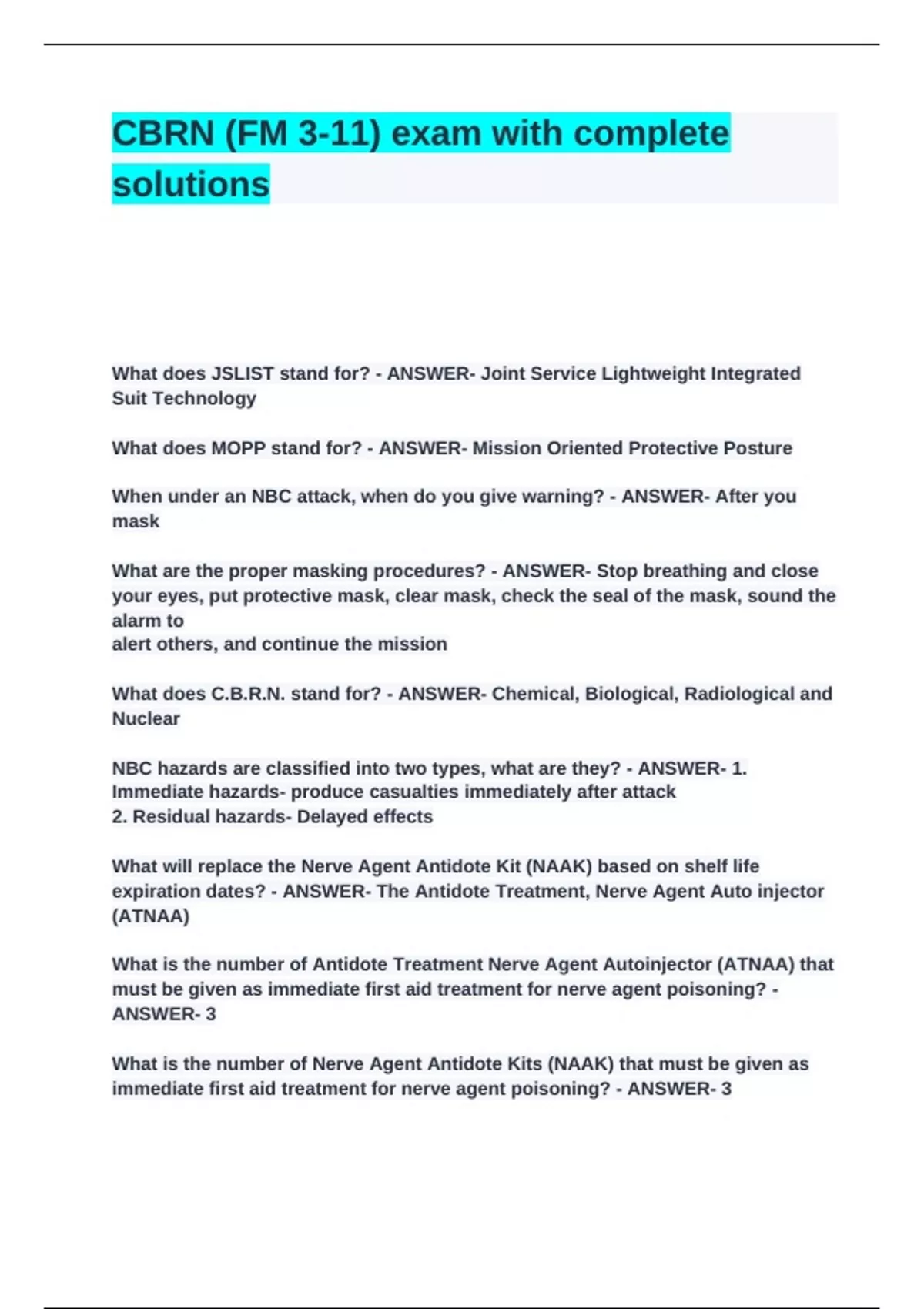 CBRN (FM 3-11) exam with complete solutions

What does JSLIST stand for? - ANSWER- Joint Service Lightweight Integrated Suit Technology

What does MOPP stand for? - ANSWER- Mission Oriented Protective Posture

When under an NBC attack, when do you give warning? - ANSWER- After you mask

What are the proper masking procedures? - ANSWER- Stop breathing and close your eyes, put protective mask, clear mask, check the seal of the mask, sound the alarm to
alert others, and continue the mission

What does C.B.R.N. stand for? - ANSWER- Chemical, Biological, Radiological and Nuclear

NBC hazards are classified into two types, what are they? - ANSWER- 1. Immediate hazards- produce casualties immediately after attack
2. Residual hazards- Delayed effects

What will replace the Nerve Agent Antidote Kit (NAAK) based on shelf life expiration dates? - ANSWER- The Antidote Treatment, Nerve Agent Auto injector (ATNAA)

What is the number of Antidote Treatment Nerve Agent Autoinjector (ATNAA) that must be given as immediate first aid treatment for nerve agent poisoning? - ANSWER- 3

What is the number of Nerve Agent Antidote Kits (NAAK) that must be given as immediate first aid treatment for nerve agent poisoning? - ANSWER- 3